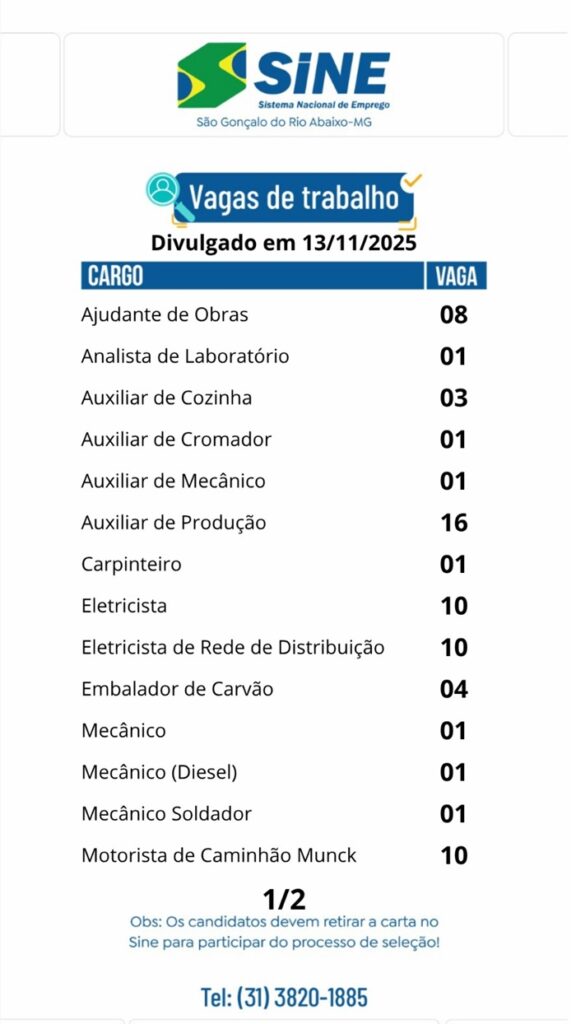 SINE
Sistema Nacional de Emprego
São Gonçalo do Rio Abaixo-MG

Vagas de trabalho
Divulgado em 13/11/2025

| CARGO | VAGA |
|---|---|
| Ajudante de Obras | 08 |
| Analista de Laboratório | 01 |
| Auxiliar de Cozinha | 03 |
| Auxiliar de Cromador | 01 |
| Auxiliar de Mecânico | 01 |
| Auxiliar de Produção | 16 |
| Carpinteiro | 01 |
| Eletricista | 10 |
| Eletricista de Rede de Distribuição | 10 |
| Embalador de Carvão | 04 |
| Mecânico | 01 |
| Mecânico (Diesel) | 01 |
| Mecânico Soldador | 01 |
| Motorista de Caminhão Munck | 10 |

1/2
Obs: Os candidatos devem retirar a carta no Sine para participar do processo de seleção!

Tel: (31) 3820-1885